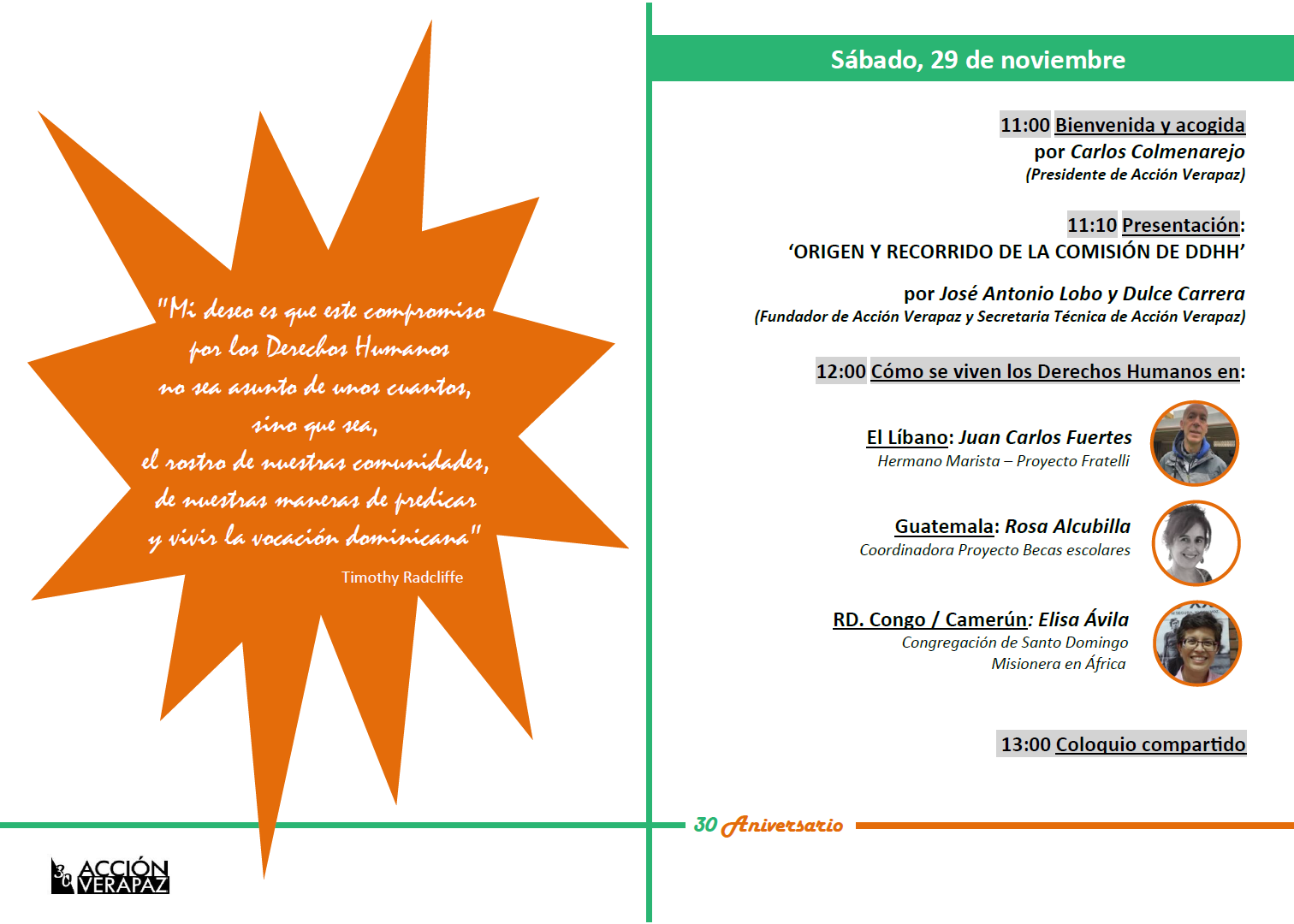 "Mi deseo es que este compromiso por los Derechos Humanos no sea asunto de unos cuantos, sino que sea, el rostro de nuestras comunidades, de nuestras maneras de predicar y vivir la vocación dominicana"

Timothy Radcliffe

30 ACCIÓN VERAPAZ

Sábado, 29 de noviembre

11:00 Bienvenida y acogida
por Carlos Colmenarejo
(Presidente de Acción Verapaz)

11:10 Presentación:
'ORIGEN Y RECORRIDO DE LA COMISIÓN DE DDHH'

por José Antonio Lobo y Dulce Carrera
(Fundador de Acción Verapaz y Secretaria Técnica de Acción Verapaz)

12:00 Cómo se viven los Derechos Humanos en:

El Líbano: Juan Carlos Fuertes
Hermano Marista – Proyecto Fratelli

Guatemala: Rosa Alcubilla
Coordinadora Proyecto Becas escolares

RD. Congo / Camerún: Elisa Ávila
Congregación de Santo Domingo
Misionera en África

13:00 Coloquio compartido

30 Aniversario